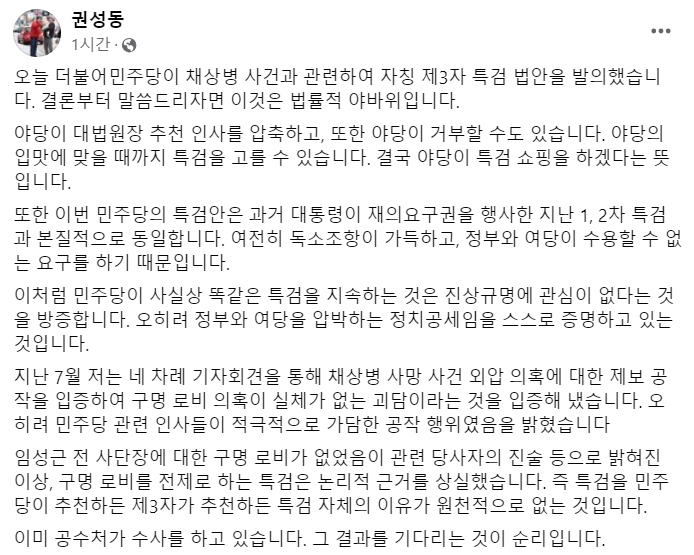 권성동
1시간 ·

오늘 더불어민주당이 채상병 사건과 관련하여 자칭 제3자 특검 법안을 발의했습니다. 결론부터 말씀드리자면 이것은 법률적 야바위입니다.

야당이 대법원장 추천 인사를 압축하고, 또한 야당이 거부할 수도 있습니다. 야당의 입맛에 맞을 때까지 특검을 고를 수 있습니다. 결국 야당이 특검 쇼핑을 하겠다는 뜻입니다.

또한 이번 민주당의 특검안은 과거 대통령이 재의요구권을 행사한 지난 1, 2차 특검과 본질적으로 동일합니다. 여전히 독소조항이 가득하고, 정부와 여당이 수용할 수 없는 요구를 하기 때문입니다.

이처럼 민주당이 사실상 똑같은 특검을 지속하는 것은 진상규명에 관심이 없다는 것을 방증합니다. 오히려 정부와 여당을 압박하는 정치공세임을 스스로 증명하고 있는 것입니다.

지난 7월 저는 네 차례 기자회견을 통해 채상병 사망 사건 외압 의혹에 대한 제보 공작을 입증하여 구명 로비 의혹이 실체가 없는 괴담이라는 것을 입증해 냈습니다. 오히려 민주당 관련 인사들이 적극적으로 가담한 공작 행위였음을 밝혔습니다

임성근 전 사단장에 대한 구명 로비가 없었음이 관련 당사자의 진술 등으로 밝혀진 이상, 구명 로비를 전제로 하는 특검은 논리적 근거를 상실했습니다. 즉 특검을 민주당이 추천하든 제3자가 추천하든 특검 자체의 이유가 원천적으로 없는 것입니다.

이미 공수처가 수사를 하고 있습니다. 그 결과를 기다리는 것이 순리입니다.